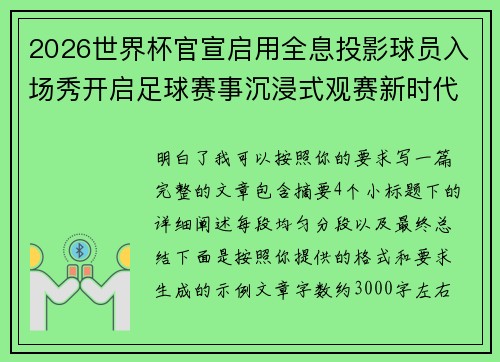 2026世界杯官宣启用全息投影球员入场秀开启足球赛事沉浸式观赛新时代

明白了我可以按照你的要求写一篇完整的文章包含摘要4个小标题下的详细阐述每段均匀分段以及最终总结下面是按照你提供的格式和要求生成的示例文章字数约3000字左右